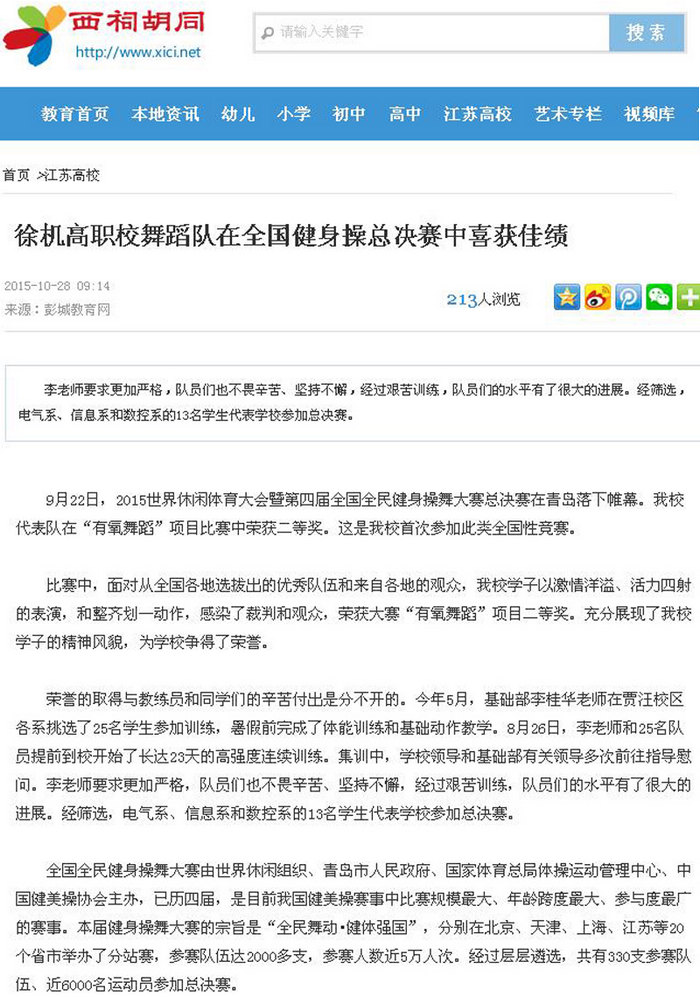 西祠胡同
http://www.xici.net

请输入关键字
搜索

教育首页 本地资讯 幼儿 小学 初中 高中 江苏高校 艺术专栏 视频库

首页 >江苏高校

徐机高职校舞蹈队在全国健身操总决赛中喜获佳绩

2015-10-28 09:14
来源：彭城教育网

213人浏览

李老师要求更加严格，队员们也不畏辛苦、坚持不懈，经过艰苦训练，队员们的水平有了很大的进展。经筛选，电气系、信息系和数控系的13名学生代表学校参加总决赛。

9月22日，2015世界休闲体育大会暨第四届全国全民健身操舞大赛总决赛在青岛落下帷幕。我校代表队在“有氧舞蹈”项目比赛中荣获二等奖。这是我校首次参加此类全国性竞赛。

比赛中，面对从全国各地选拔出的优秀队伍和来自各地的观众，我校学子以激情洋溢、活力四射的表演，和整齐划一动作，感染了裁判和观众，荣获大赛“有氧舞蹈”项目二等奖。充分展现了我校学子的精神风貌，为学校争得了荣誉。

荣誉的取得与教练员和同学们的辛苦付出是分不开的。今年5月，基础部李桂华老师在贾汪校区各系挑选了25名学生参加训练，暑假前完成了体能训练和基础动作教学。8月26日，李老师和25名队员提前到校开始了长达23天的高强度连续训练。集训中，学校领导和基础部有关领导多次前往指导慰问。李老师要求更加严格，队员们也不畏辛苦、坚持不懈，经过艰苦训练，队员们的水平有了很大的进展。经筛选，电气系、信息系和数控系的13名学生代表学校参加总决赛。

全国全民健身操舞大赛由世界休闲组织、青岛市人民政府、国家体育总局体操运动管理中心、中国健美操协会主办，已历四届，是目前我国健美操赛事中比赛规模最大、年龄跨度最大、参与度最广的赛事。本届健身操舞大赛的宗旨是“全民舞动·健体强国”，分别在北京、天津、上海、江苏等20个省市举办了分站赛，参赛队伍达2000多支，参赛人数近5万人次。经过层层遴选，共有330支参赛队伍、近6000名运动员参加总决赛。